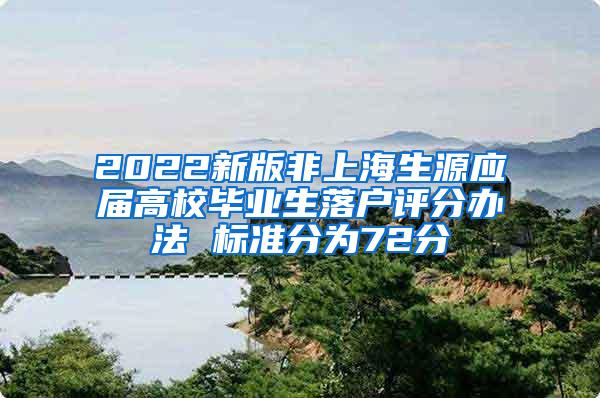 2022新版非上海生源应届高校毕业生落户评分办法 标准分为72分